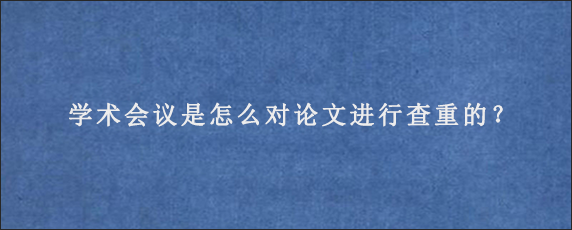 学术会议是怎么对论文进行查重的？